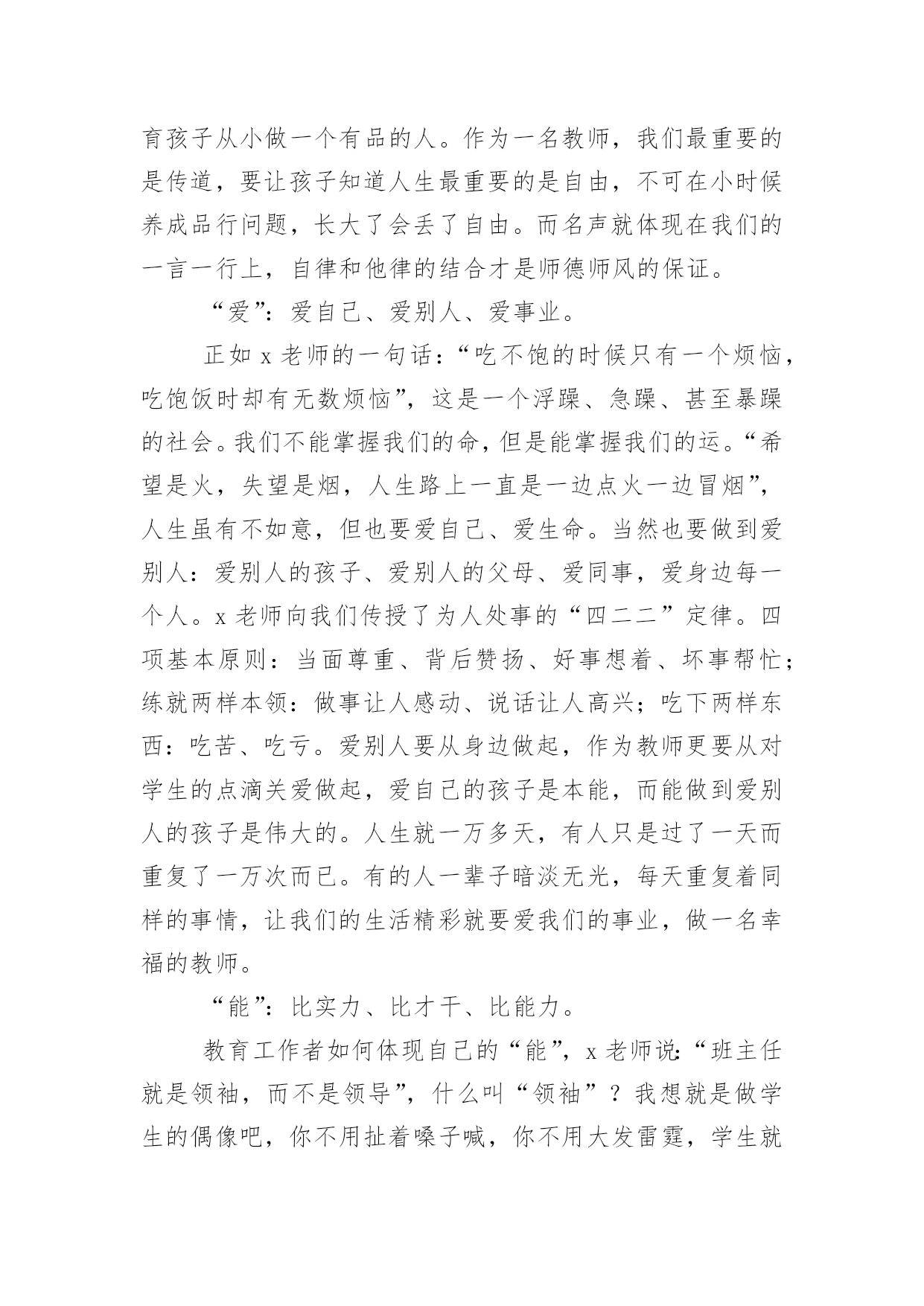 育孩子从小做一个有品的人。作为一名教师，我们最重要的是传道，要让孩子知道人生最重要的是自由，不可在小时候养成品行问题，长大了会丢了自由。而名声就体现在我们的一言一行上，自律和他律的结合才是师德师风的保证。

“爱”：爱自己、爱别人、爱事业。

正如 x 老师的一句话：“吃不饱的时候只有一个烦恼，吃饱饭时却有无数烦恼”，这是一个浮躁、急躁、甚至暴躁的社会。我们不能掌握我们的命，但是能掌握我们的运。“希望是火，失望是烟，人生路上一直是一边点火一边冒烟”，人生虽有不如意，但也要爱自己、爱生命。当然也要做到爱别人：爱别人的孩子、爱别人的父母、爱同事，爱身边每一个人。x 老师向我们传授了为人处事的“四二二”定律。四项基本原则：当面尊重、背后赞扬、好事想着、坏事帮忙；练就两样本领：做事让人感动、说话让人高兴；吃下两样东西：吃苦、吃亏。爱别人要从身边做起，作为教师更要从对学生的点滴关爱做起，爱自己的孩子是本能，而能做到爱别人的孩子是伟大的。人生就一万多天，有人只是过了一天而重复了一万次而已。有的人一辈子暗淡无光，每天重复着同样的事情，让我们的生活精彩就要爱我们的事业，做一名幸福的教师。

“能”：比实力、比才干、比能力。

教育工作者如何体现自己的“能”，x 老师说：“班主任就是领袖，而不是领导”，什么叫“领袖”？我想就是做学生的偶像吧，你不用扯着嗓子喊，你不用大发雷霆，学生就